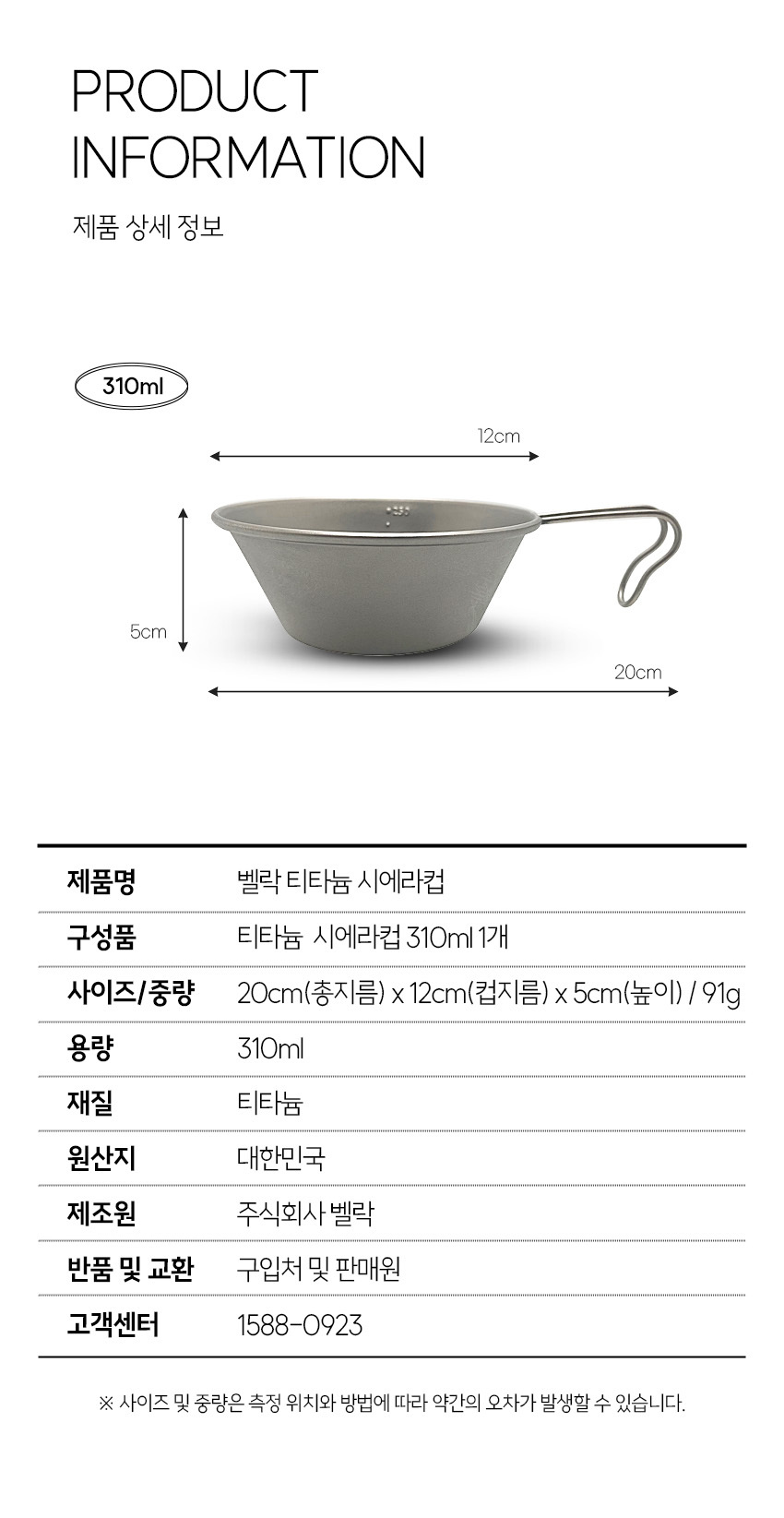 PRODUCT INFORMATION

제품 상세 정보

310ml

12cm

5cm

20cm

| 제품명 | 벨락 티타늄 시에라컵 |
|---|---|
| 구성품 | 티타늄 시에라컵 310ml 1개 |
| 사이즈/중량 | 20cm(총지름) x 12cm(컵지름) x 5cm(높이) / 91g |
| 용량 | 310ml |
| 재질 | 티타늄 |
| 원산지 | 대한민국 |
| 제조원 | 주식회사 벨락 |
| 반품 및 교환 | 구입처 및 판매원 |
| 고객센터 | 1588-0923 |

※ 사이즈 및 중량은 측정 위치와 방법에 따라 약간의 오차가 발생할 수 있습니다.